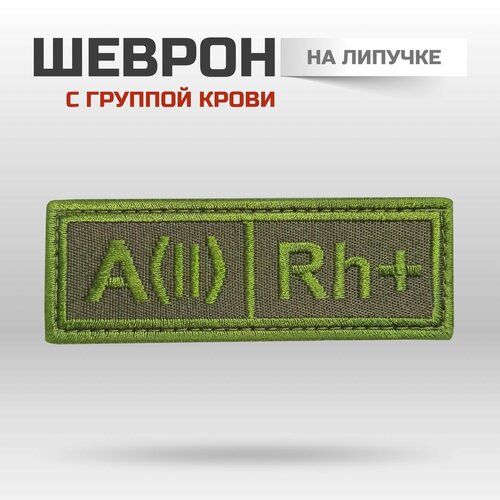 ШЕВРОН

НА ЛИПУЧКЕ

С ГРУППОЙ КРОВИ

A(II) Rh+